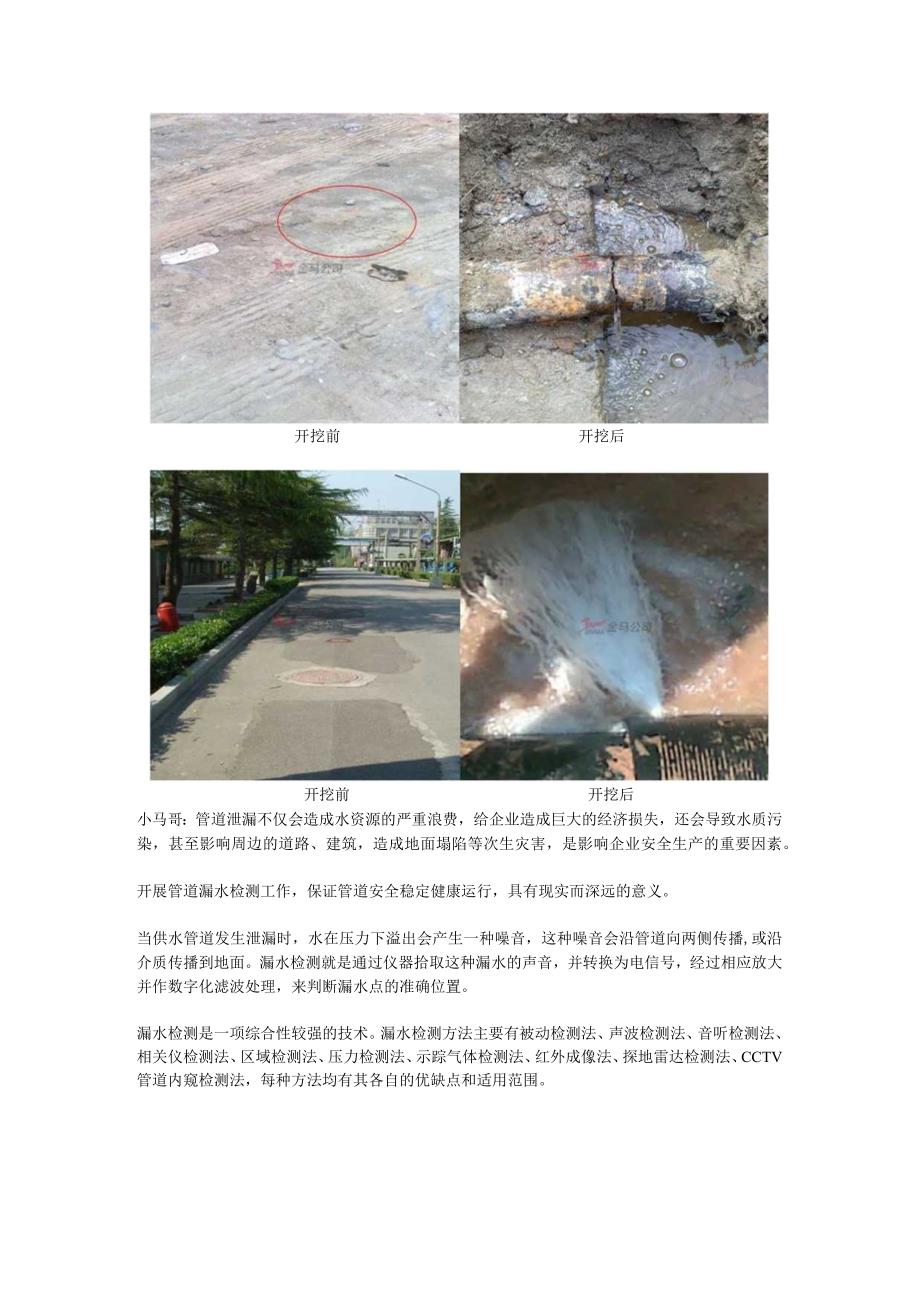 金马公司

开挖前

开挖后

金马公司

开挖前

开挖后

小马哥：管道泄漏不仅会造成水资源的严重浪费，给企业造成巨大的经济损失，还会导致水质污染，甚至影响周边的道路、建筑，造成地面塌陷等次生灾害，是影响企业安全生产的重要因素。

开展管道漏水检测工作，保证管道安全稳定健康运行，具有现实而深远的意义。

当供水管道发生泄漏时，水在压力下溢出会产生一种噪音，这种噪音会沿管道向两侧传播，或沿介质传播到地面。漏水检测就是通过仪器拾取这种漏水的声音，并转换为电信号，经过相应放大并作数字化滤波处理，来判断漏水点的准确位置。

漏水检测是一项综合性较强的技术。漏水检测方法主要有被动检测法、声波检测法、音听检测法、相关仪检测法、区域检测法、压力检测法、示踪气体检测法、红外成像法、探地雷达检测法、CCTV管道内窥检测法，每种方法均有其各自的优缺点和适用范围。